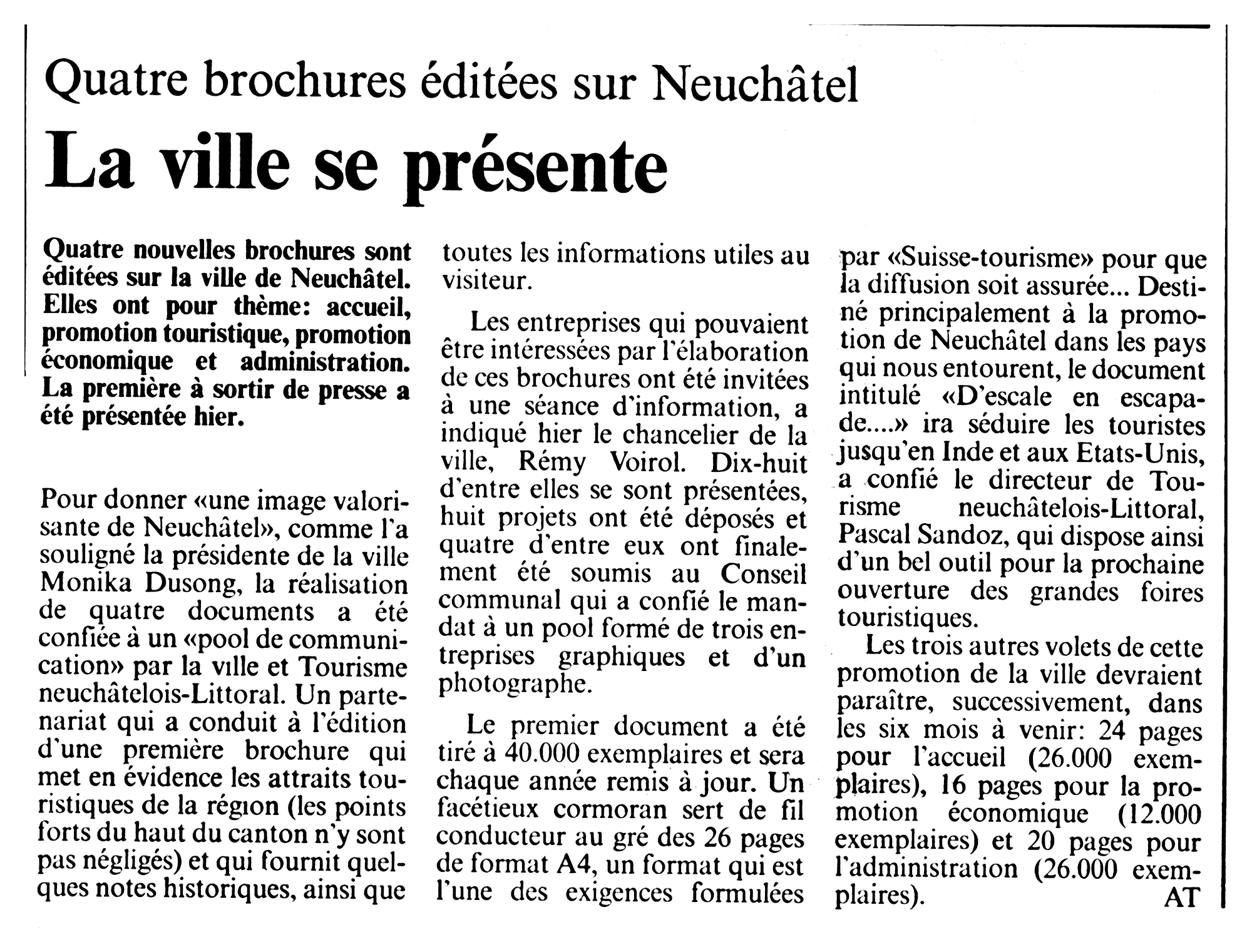 Quatre brochures éditées sur Neuchâtel

La ville se présente

Quatre nouvelles brochures sont éditées sur la ville de Neuchâtel. Elles ont pour thème: accueil, promotion touristique, promotion économique et administration. La première à sortir de presse a été présentée hier.

Pour donner «une image valorisante de Neuchâtel», comme l'a souligné la présidente de la ville Monika Dusong, la réalisation de quatre documents a été confiée à un «pool de communication» par la ville et Tourisme neuchâtelois-Littoral. Un partenariat qui a conduit à l'édition d'une première brochure qui met en évidence les attraits touristiques de la région (les points forts du haut du canton n'y sont pas négligés) et qui fournit quelques notes historiques, ainsi que toutes les informations utiles au visiteur.

Les entreprises qui pouvaient être intéressées par l'élaboration de ces brochures ont été invitées à une séance d'information, a indiqué hier le chancelier de la ville, Rémy Voirol. Dix-huit d'entre elles se sont présentées, huit projets ont été déposés et quatre d'entre eux ont finalement été soumis au Conseil communal qui a confié le mandat à un pool formé de trois entreprises graphiques et d'un photographe.

Le premier document a été tiré à 40.000 exemplaires et sera chaque année remis à jour. Un facétieux cormoran sert de fil conducteur au gré des 26 pages de format A4, un format qui est l'une des exigences formulées par «Suisse-tourisme» pour que la diffusion soit assurée... Destiné principalement à la promotion de Neuchâtel dans les pays qui nous entourent, le document intitulé «D'escale en escapade....» ira séduire les touristes jusqu'en Inde et aux Etats-Unis, a confié le directeur de Tourisme neuchâtelois-Littoral, Pascal Sandoz, qui dispose ainsi d'un bel outil pour la prochaine ouverture des grandes foires touristiques.

Les trois autres volets de cette promotion de la ville devraient paraître, successivement, dans les six mois à venir: 24 pages pour l'accueil (26.000 exemplaires), 16 pages pour la promotion économique (12.000 exemplaires) et 20 pages pour l'administration (26.000 exemplaires).
AT